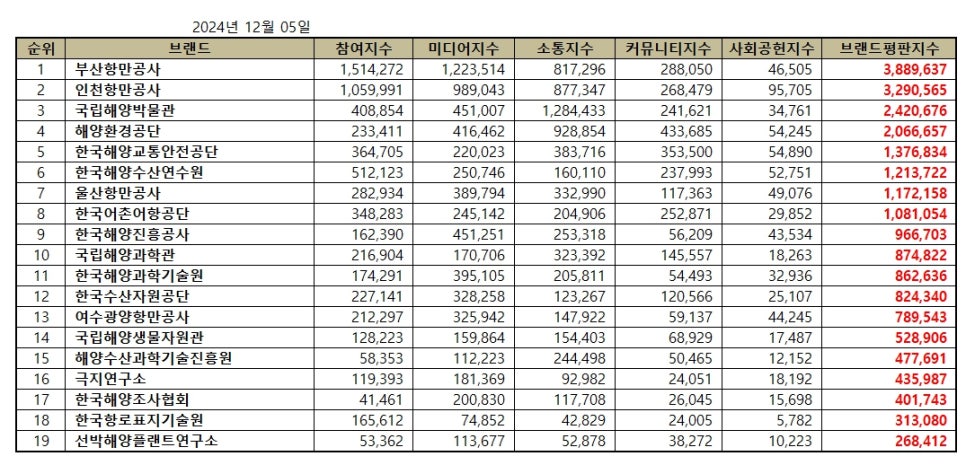 2024년 12월 05일

| 순위 | 브랜드 | 참여지수 | 미디어지수 | 소통지수 | 커뮤니티지수 | 사회공헌지수 | 브랜드평판지수 |
|---|---|---|---|---|---|---|---|
| 1 | 부산항만공사 | 1,514,272 | 1,223,514 | 817,296 | 288,050 | 46,505 | 3,889,637 |
| 2 | 인천항만공사 | 1,059,991 | 989,043 | 877,347 | 268,479 | 95,705 | 3,290,565 |
| 3 | 국립해양박물관 | 408,854 | 451,007 | 1,284,433 | 241,621 | 34,761 | 2,420,676 |
| 4 | 해양환경공단 | 233,411 | 416,462 | 928,854 | 433,685 | 54,245 | 2,066,657 |
| 5 | 한국해양교통안전공단 | 364,705 | 220,023 | 383,716 | 353,500 | 54,890 | 1,376,834 |
| 6 | 한국해양수산연수원 | 512,123 | 250,746 | 160,110 | 237,993 | 52,751 | 1,213,722 |
| 7 | 울산항만공사 | 282,934 | 389,794 | 332,990 | 117,363 | 49,076 | 1,172,158 |
| 8 | 한국어촌어항공단 | 348,283 | 245,142 | 204,906 | 252,871 | 29,852 | 1,081,054 |
| 9 | 한국해양진흥공사 | 162,390 | 451,251 | 253,318 | 56,209 | 43,534 | 966,703 |
| 10 | 국립해양과학관 | 216,904 | 170,706 | 323,392 | 145,557 | 18,263 | 874,822 |
| 11 | 한국해양과학기술원 | 174,291 | 395,105 | 205,811 | 54,493 | 32,936 | 862,636 |
| 12 | 한국수산자원공단 | 227,141 | 328,258 | 123,267 | 120,566 | 25,107 | 824,340 |
| 13 | 여수광양항만공사 | 212,297 | 325,942 | 147,922 | 59,137 | 44,245 | 789,543 |
| 14 | 국립해양생물자원관 | 128,223 | 159,864 | 154,403 | 68,929 | 17,487 | 528,906 |
| 15 | 해양수산과학기술진흥원 | 58,353 | 112,223 | 244,498 | 50,465 | 12,152 | 477,691 |
| 16 | 극지연구소 | 119,393 | 181,369 | 92,982 | 24,051 | 18,192 | 435,987 |
| 17 | 한국해양조사협회 | 41,461 | 200,830 | 117,708 | 26,045 | 15,698 | 401,743 |
| 18 | 한국항로표지기술원 | 165,612 | 74,852 | 42,829 | 24,005 | 5,782 | 313,080 |
| 19 | 선박해양플랜트연구소 | 53,362 | 113,677 | 52,878 | 38,272 | 10,223 | 268,412 |